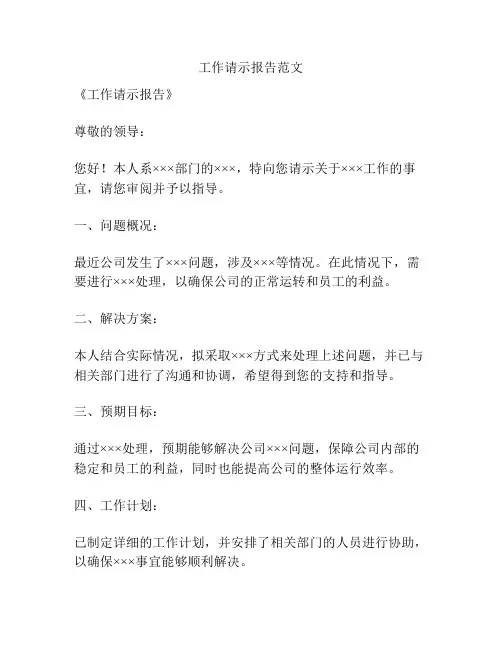 工作请示报告范文

《工作请示报告》

尊敬的领导：

您好！本人系×××部门的×××，特向您请示关于×××工作的事宜，请您审阅并予以指导。

一、问题概况：

最近公司发生了×××问题，涉及×××等情况。在此情况下，需要进行×××处理，以确保公司的正常运转和员工的利益。

二、解决方案：

本人结合实际情况，拟采取×××方式来处理上述问题，并已与相关部门进行了沟通和协调，希望得到您的支持和指导。

三、预期目标：

通过×××处理，预期能够解决公司×××问题，保障公司内部的稳定和员工的利益，同时也能提高公司的整体运行效率。

四、工作计划：

已制定详细的工作计划，并安排了相关部门的人员进行协助，以确保×××事宜能够顺利解决。